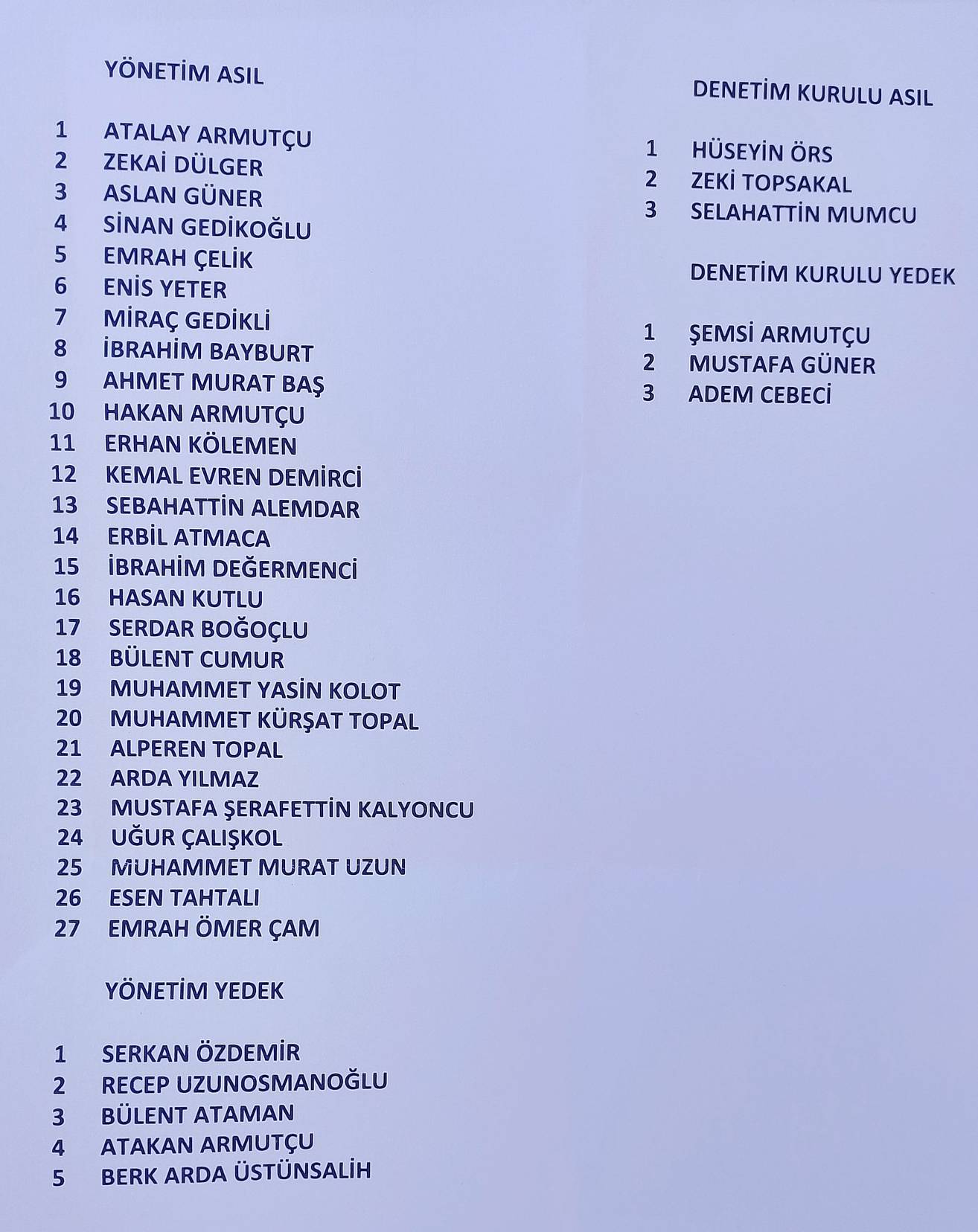 YÖNETİM ASIL

1 ATALAY ARMUTÇU
2 ZEKAİ DÜLGER
3 ASLAN GÜNER
4 SİNAN GEDİKOĞLU
5 EMRAH ÇELİK
6 ENİS YETER
7 MİRAÇ GEDİKLİ
8 İBRAHİM BAYBURT
9 AHMET MURAT BAŞ
10 HAKAN ARMUTÇU
11 ERHAN KÖLEMEN
12 KEMAL EVREN DEMİRCİ
13 SEBAHATTİN ALEMDAR
14 ERBİL ATMACA
15 İBRAHİM DEĞERMENCİ
16 HASAN KUTLU
17 SERDAR BOĞOÇLU
18 BÜLENT CUMUR
19 MUHAMMET YASİN KOLOT
20 MUHAMMET KÜRŞAT TOPAL
21 ALPEREN TOPAL
22 ARDA YILMAZ
23 MUSTAFA ŞERAFETTİN KALYONCU
24 UĞUR ÇALIŞKOL
25 MUHAMMET MURAT UZUN
26 ESEN TAHTALI
27 EMRAH ÖMER ÇAM

YÖNETİM YEDEK

1 SERKAN ÖZDEMİR
2 RECEP UZUNOSMANOĞLU
3 BÜLENT ATAMAN
4 ATAKAN ARMUTÇU
5 BERK ARDA ÜSTÜNSALİH

DENETİM KURULU ASIL

1 HÜSEYİN ÖRS
2 ZEKİ TOPSAKAL
3 SELAHATTİN MUMCU

DENETİM KURULU YEDEK

1 ŞEMSİ ARMUTÇU
2 MUSTAFA GÜNER
3 ADEM CEBECİ